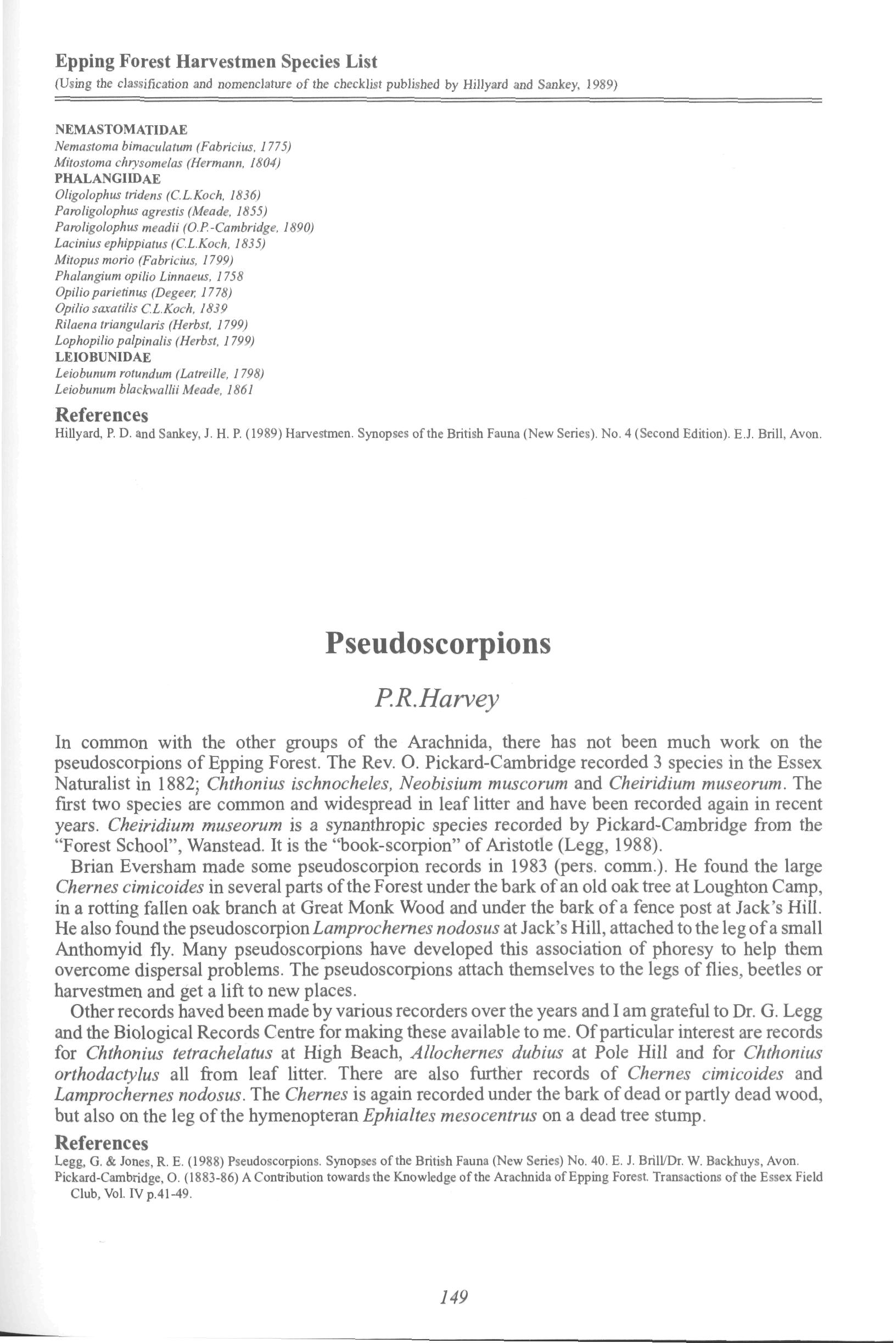 Epping Forest Harvestmen Species List
(Using the classification and nomenclature of the checklist published by Hillyard and Sankey, 1989)

NEMASTOMATIDAE
Nemastoma bimaculatum (Fabricius, 1775)
Mitostoma chrysomelas (Hermann, 1804)
PHALANGIIDAE
Oligolophus tridens (C.L.Koch, 1836)
Paroligolophus agrestis (Meade, 1855)
Paroligolophus meadii (O.P.-Cambridge, 1890)
Lacinius ephippiatus (C.L.Koch, 1835)
Mitopus morio (Fabricius, 1799)
Phalangium opilio Linnaeus, 1758
Opilio parietinus (Degeer, 1778)
Opilio saxatilis C.L.Koch, 1839
Rilaena triangularis (Herbst, 1799)
Lophopilio palpinalis (Herbst, 1799)
LEIOBUNIDAE
Leiobunum rotundum (Latreille, 1798)
Leiobunum blackwallii Meade, 1861

References
Hillyard, P. D. and Sankey, J. H. P. (1989) Harvestmen. Synopses of the British Fauna (New Series). No. 4 (Second Edition). E.J. Brill, Avon.

Pseudoscorpions

P.R.Harvey

In common with the other groups of the Arachnida, there has not been much work on the pseudoscorpions of Epping Forest. The Rev. O. Pickard-Cambridge recorded 3 species in the Essex Naturalist in 1882; Chthonius ischnocheles, Neobisium muscorum and Cheiridium museorum. The first two species are common and widespread in leaf litter and have been recorded again in recent years. Cheiridium museorum is a synanthropic species recorded by Pickard-Cambridge from the "Forest School", Wanstead. It is the "book-scorpion" of Aristotle (Legg, 1988).

Brian Eversham made some pseudoscorpion records in 1983 (pers. comm.). He found the large Chernes cimicoides in several parts of the Forest under the bark of an old oak tree at Loughton Camp, in a rotting fallen oak branch at Great Monk Wood and under the bark of a fence post at Jack's Hill. He also found the pseudoscorpion Lamprochernes nodosus at Jack's Hill, attached to the leg of a small Anthomyid fly. Many pseudoscorpions have developed this association of phoresy to help them overcome dispersal problems. The pseudoscorpions attach themselves to the legs of flies, beetles or harvestmen and get a lift to new places.

Other records haved been made by various recorders over the years and I am grateful to Dr. G. Legg and the Biological Records Centre for making these available to me. Of particular interest are records for Chthonius tetrachelatus at High Beach, Allochernes dubius at Pole Hill and for Chthonius orthodactylus all from leaf litter. There are also further records of Chernes cimicoides and Lamprochernes nodosus. The Chernes is again recorded under the bark of dead or partly dead wood, but also on the leg of the hymenopteran Ephialtes mesocentrus on a dead tree stump.

References
Legg, G. & Jones, R. E. (1988) Pseudoscorpions. Synopses of the British Fauna (New Series) No. 40. E. J. Brill/Dr. W. Backhuys, Avon.
Pickard-Cambridge, O. (1883-86) A Contribution towards the Knowledge of the Arachnida of Epping Forest. Transactions of the Essex Field Club, Vol. IV p.41-49.

149